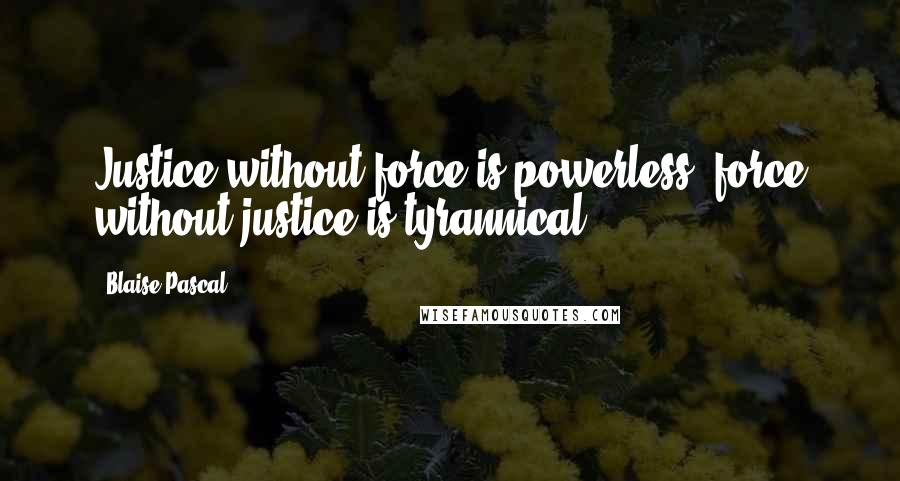 Justice without force is powerless; force without justice is tyrannical.

Blaise Pascal

WISEFAMOUSQUOTES.COM